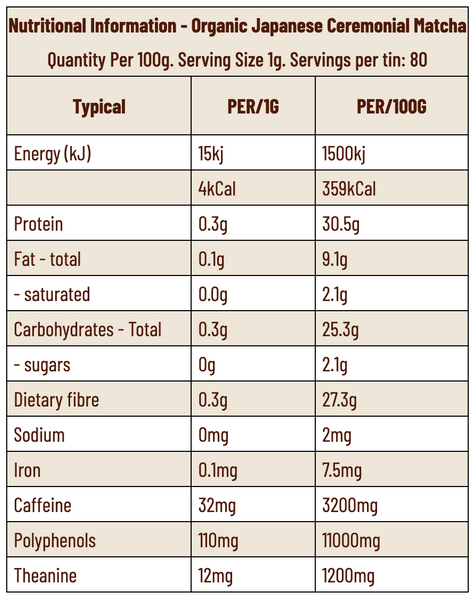 Nutritional Information - Organic Japanese Ceremonial Matcha

Quantity Per 100g. Serving Size 1g. Servings per tin: 80

| Typical | PER/1G | PER/100G |
|---|---|---|
| Energy (kJ) | 15kj | 1500kj |
| | 4kCal | 359kCal |
| Protein | 0.3g | 30.5g |
| Fat - total | 0.1g | 9.1g |
| - saturated | 0.0g | 2.1g |
| Carbohydrates - Total | 0.3g | 25.3g |
| - sugars | 0g | 2.1g |
| Dietary fibre | 0.3g | 27.3g |
| Sodium | 0mg | 2mg |
| Iron | 0.1mg | 7.5mg |
| Caffeine | 32mg | 3200mg |
| Polyphenols | 110mg | 11000mg |
| Theanine | 12mg | 1200mg |